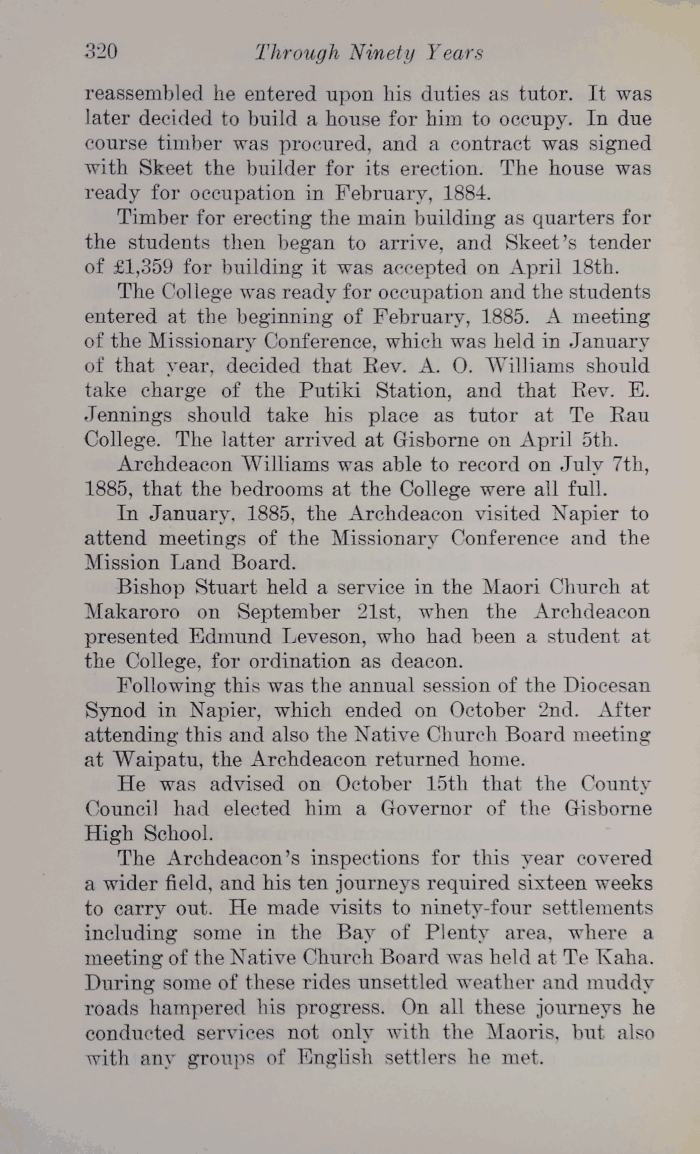 320 Through Ninety Years

reassembled he entered upon his duties as tutor. It was later decided to build a house for him to occupy. In due course timber was procured, and a contract was signed with Skeet the builder for its erection. The house was ready for occupation in February, 1884.

Timber for erecting the main building as quarters for the students then began to arrive, and Skeet's tender of £1,359 for building it was accepted on April 18th.

The College was ready for occupation and the students entered at the beginning of February, 1885. A meeting of the Missionary Conference, which was held in January of that year, decided that Rev. A. O. Williams should take charge of the Putiki Station, and that Rev. E. Jennings should take his place as tutor at Te Rau College. The latter arrived at Gisborne on April 5th.

Archdeacon Williams was able to record on July 7th, 1885, that the bedrooms at the College were all full.

In January, 1885, the Archdeacon visited Napier to attend meetings of the Missionary Conference and the Mission Land Board.

Bishop Stuart held a service in the Maori Church at Makaroro on September 21st, when the Archdeacon presented Edmund Leveson, who had been a student at the College, for ordination as deacon.

Following this was the annual session of the Diocesan Synod in Napier, which ended on October 2nd. After attending this and also the Native Church Board meeting at Waipatu, the Archdeacon returned home.

He was advised on October 15th that the County Council had elected him a Governor of the Gisborne High School.

The Archdeacon's inspections for this year covered a wider field, and his ten journeys required sixteen weeks to carry out. He made visits to ninety-four settlements including some in the Bay of Plenty area, where a meeting of the Native Church Board was held at Te Kaha. During some of these rides unsettled weather and muddy roads hampered his progress. On all these journeys he conducted services not only with the Maoris, but also with any groups of English settlers he met.